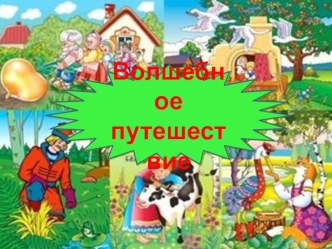 Волшебное путешествие